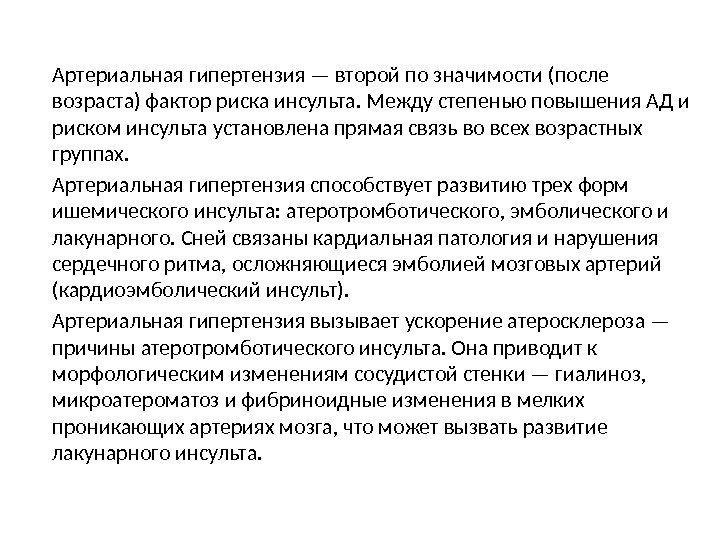 Артериальная гипертензия — второй по значимости (после возраста) фактор риска инсульта. Между степенью повышения АД и риском инсульта установлена прямая связь во всех возрастных группах.

Артериальная гипертензия способствует развитию трех форм ишемического инсульта: атеротромботического, эмболического и лакунарного. Сней связаны кардиальная патология и нарушения сердечного ритма, осложняющиеся эмболией мозговых артерий (кардиоэмболический инсульт).

Артериальная гипертензия вызывает ускорение атеросклероза — причины атеротромботического инсульта. Она приводит к морфологическим изменениям сосудистой стенки — гиалиноз, микроатероматоз и фибриноидные изменения в мелких проникающих артериях мозга, что может вызвать развитие лакунарного инсульта.